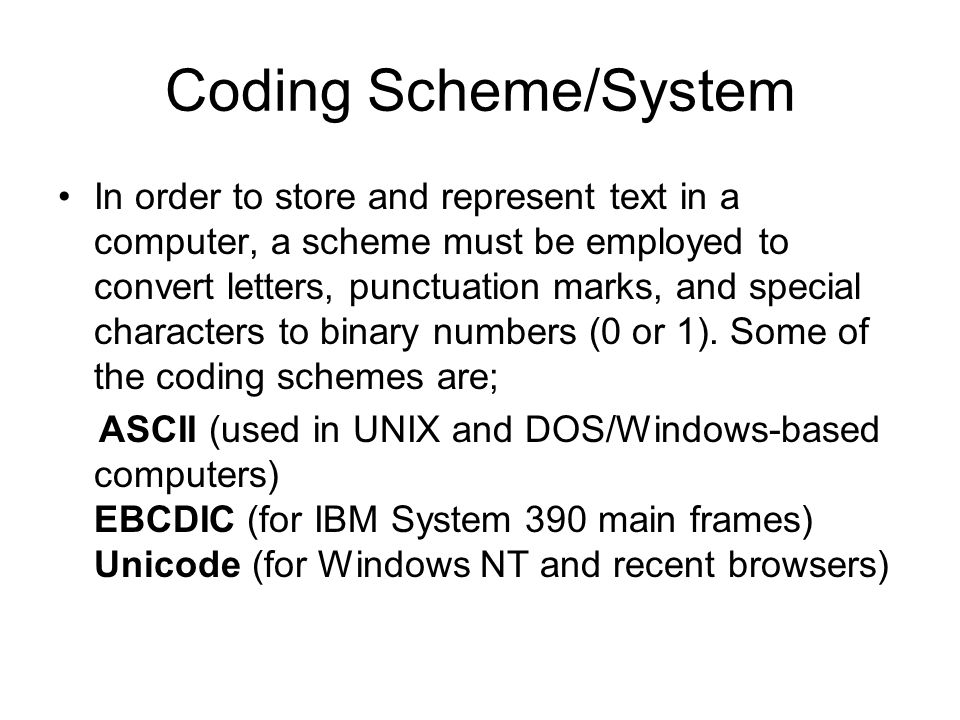 Coding Scheme/System

• In order to store and represent text in a computer, a scheme must be employed to convert letters, punctuation marks, and special characters to binary numbers (0 or 1). Some of the coding schemes are;

ASCII (used in UNIX and DOS/Windows-based computers)
EBCDIC (for IBM System 390 main frames)
Unicode (for Windows NT and recent browsers)